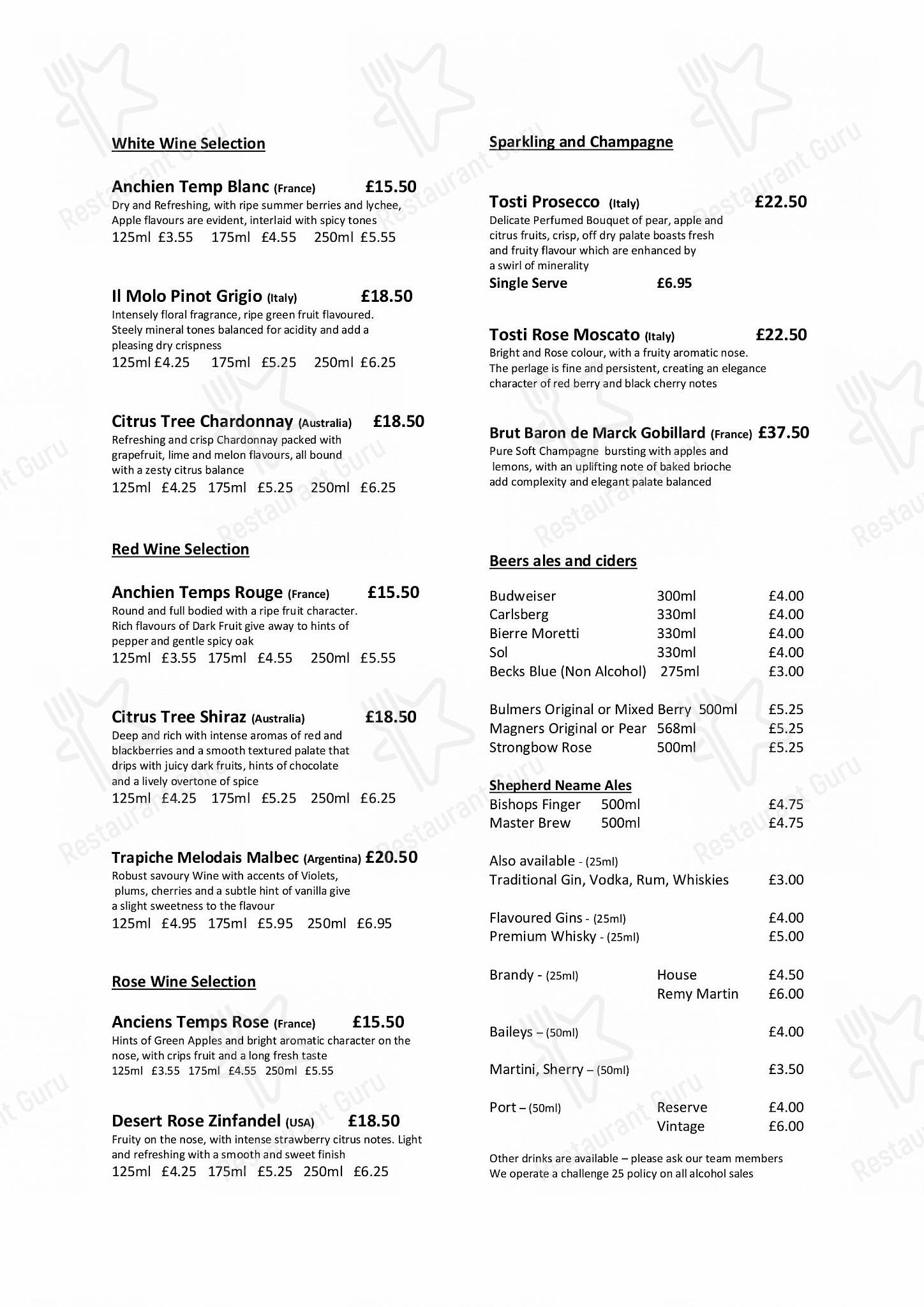 White Wine Selection

Anchien Temp Blanc (France) £15.50
Dry and Refreshing, with ripe summer berries and lychee, Apple flavours are evident, interlaid with spicy tones
125ml £3.55 175ml £4.55 250ml £5.55

Il Molo Pinot Grigio (Italy) £18.50
Intensely floral fragrance, ripe green fruit flavoured. Steely mineral tones balanced for acidity and add a pleasing dry crispness
125ml £4.25 175ml £5.25 250ml £6.25

Citrus Tree Chardonnay (Australia) £18.50
Refreshing and crisp Chardonnay packed with grapefruit, lime and melon flavours, all bound with a zesty citrus balance
125ml £4.25 175ml £5.25 250ml £6.25

Red Wine Selection

Anchien Temps Rouge (France) £15.50
Round and full bodied with a ripe fruit character. Rich flavours of Dark Fruit give away to hints of pepper and gentle spicy oak
125ml £3.55 175ml £4.55 250ml £5.55

Citrus Tree Shiraz (Australia) £18.50
Deep and rich with intense aromas of red and blackberries and a smooth textured palate that drips with juicy dark fruits, hints of chocolate and a lively overtone of spice
125ml £4.25 175ml £5.25 250ml £6.25

Trapiche Melodais Malbec (Argentina) £20.50
Robust savoury Wine with accents of Violets, plums, cherries and a subtle hint of vanilla give a slight sweetness to the flavour
125ml £4.95 175ml £5.95 250ml £6.95

Rose Wine Selection

Anciens Temps Rose (France) £15.50
Hints of Green Apples and bright aromatic character on the nose, with crips fruit and a long fresh taste
125ml £3.55 175ml £4.55 250ml £5.55

Desert Rose Zinfandel (USA) £18.50
Fruity on the nose, with intense strawberry citrus notes. Light and refreshing with a smooth and sweet finish
125ml £4.25 175ml £5.25 250ml £6.25

Sparkling and Champagne

Tosti Prosecco (Italy) £22.50
Delicate Perfumed Bouquet of pear, apple and citrus fruits, crisp, off dry palate boasts fresh and fruity flavour which are enhanced by a swirl of minerality
Single Serve £6.95

Tosti Rose Moscato (Italy) £22.50
Bright and Rose colour, with a fruity aromatic nose. The perlage is fine and persistent, creating an elegance character of red berry and black cherry notes

Brut Baron de Marck Gobillard (France) £37.50
Pure Soft Champagne bursting with apples and lemons, with an uplifting note of baked brioche add complexity and elegant palate balanced

Beers ales and ciders

Budweiser 300ml £4.00
Carlsberg 330ml £4.00
Bierre Moretti 330ml £4.00
Sol 330ml £4.00
Becks Blue (Non Alcohol) 275ml £3.00

Bulmers Original or Mixed Berry 500ml £5.25
Magners Original or Pear 568ml £5.25
Strongbow Rose 500ml £5.25

Shepherd Neame Ales
Bishops Finger 500ml £4.75
Master Brew 500ml £4.75

Also available - (25ml)
Traditional Gin, Vodka, Rum, Whiskies £3.00

Flavoured Gins - (25ml) £4.00
Premium Whisky - (25ml) £5.00

Brandy - (25ml) House £4.50
Remy Martin £6.00

Baileys – (50ml) £4.00

Martini, Sherry – (50ml) £3.50

Port – (50ml) Reserve £4.00
Vintage £6.00

Other drinks are available – please ask our team members
We operate a challenge 25 policy on all alcohol sales

Restaurant Guru